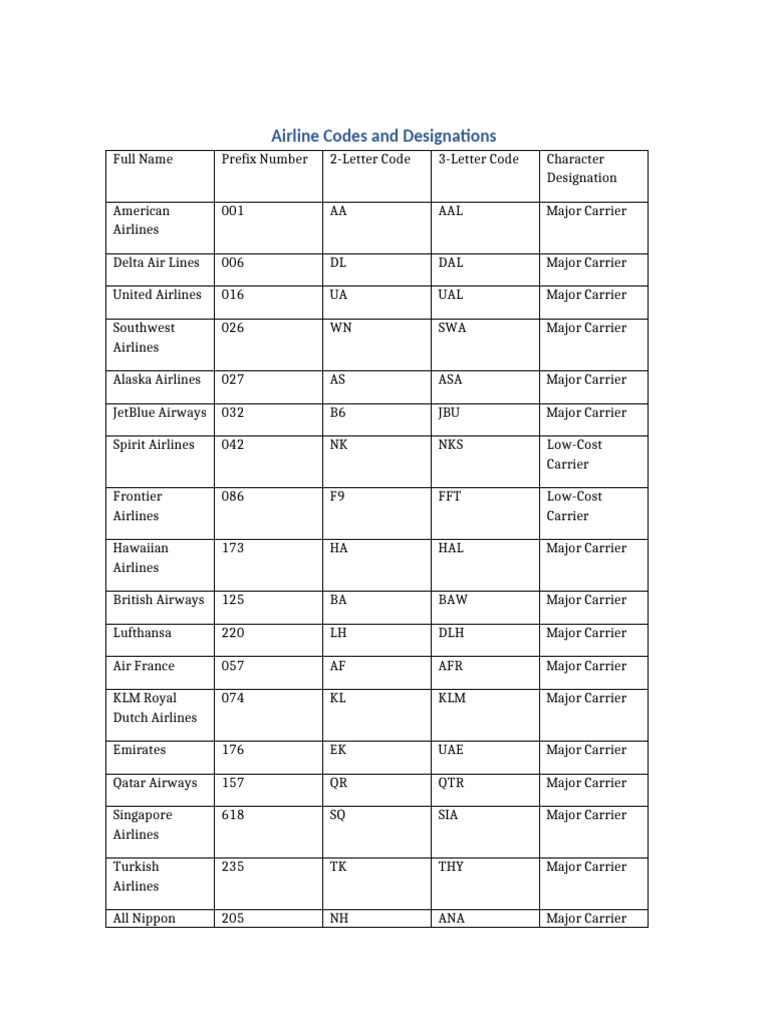 Airline Codes and Designations

| Full Name | Prefix Number | 2-Letter Code | 3-Letter Code | Character Designation |
|---|---|---|---|---|
| American Airlines | 001 | AA | AAL | Major Carrier |
| Delta Air Lines | 006 | DL | DAL | Major Carrier |
| United Airlines | 016 | UA | UAL | Major Carrier |
| Southwest Airlines | 026 | WN | SWA | Major Carrier |
| Alaska Airlines | 027 | AS | ASA | Major Carrier |
| JetBlue Airways | 032 | B6 | JBU | Major Carrier |
| Spirit Airlines | 042 | NK | NKS | Low-Cost Carrier |
| Frontier Airlines | 086 | F9 | FFT | Low-Cost Carrier |
| Hawaiian Airlines | 173 | HA | HAL | Major Carrier |
| British Airways | 125 | BA | BAW | Major Carrier |
| Lufthansa | 220 | LH | DLH | Major Carrier |
| Air France | 057 | AF | AFR | Major Carrier |
| KLM Royal Dutch Airlines | 074 | KL | KLM | Major Carrier |
| Emirates | 176 | EK | UAE | Major Carrier |
| Qatar Airways | 157 | QR | QTR | Major Carrier |
| Singapore Airlines | 618 | SQ | SIA | Major Carrier |
| Turkish Airlines | 235 | TK | THY | Major Carrier |
| All Nippon | 205 | NH | ANA | Major Carrier |